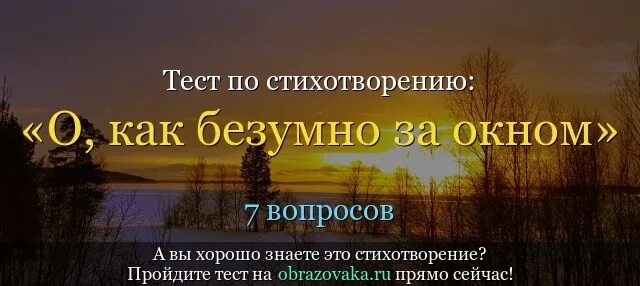 Тест по стихотворению:
«О, как безумно за окном»
7 вопросов
А вы хорошо знаете это стихотворение?
Пройдите тест на obrazovaka.ru прямо сейчас!